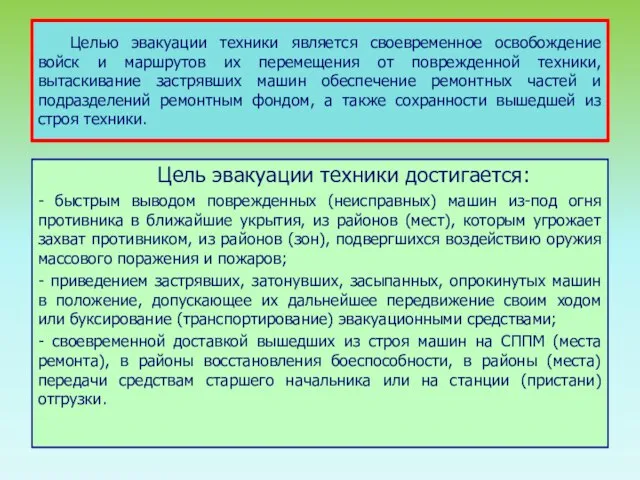 Целью эвакуации техники является своевременное освобождение войск и маршрутов их перемещения от поврежденной техники, вытаскивание застрявших машин обеспечение ремонтных частей и подразделений ремонтным фондом, а также сохранности вышедшей из строя техники.

Цель эвакуации техники достигается:

- быстрым выводом поврежденных (неисправных) машин из-под огня противника в ближайшие укрытия, из районов (мест), которым угрожает захват противником, из районов (зон), подвергшихся воздействию оружия массового поражения и пожаров;

- приведением застрявших, затонувших, засыпанных, опрокинутых машин в положение, допускающее их дальнейшее передвижение своим ходом или буксирование (транспортирование) эвакуационными средствами;

- своевременной доставкой вышедших из строя машин на СППМ (места ремонта), в районы восстановления боеспособности, в районы (места) передачи средствам старшего начальника или на станции (пристани) отгрузки.